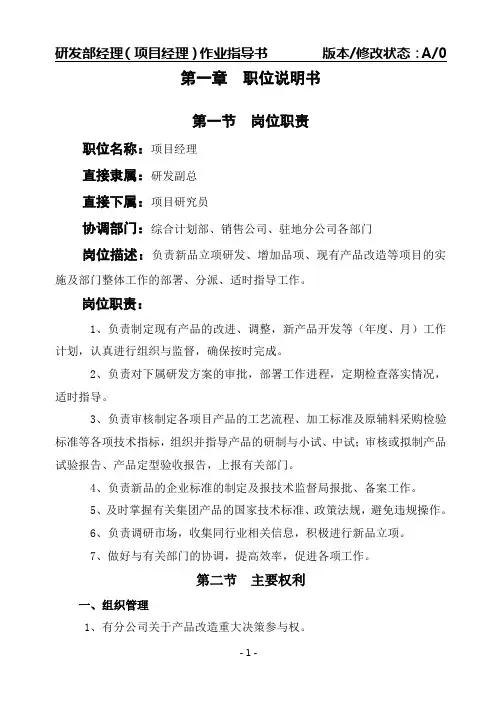 研发部经理（项目经理）作业指导书　　　　版本/修改状态：A/0

第一章　职位说明书

第一节　岗位职责

职位名称：项目经理

直接隶属：研发副总

直接下属：项目研究员

协调部门：综合计划部、销售公司、驻地分公司各部门

岗位描述：负责新品立项研发、增加品项、现有产品改造等项目的实施及部门整体工作的部署、分派、适时指导工作。

岗位职责：

1、负责制定现有产品的改进、调整，新产品开发等（年度、月）工作计划，认真进行组织与监督，确保按时完成。

2、负责对下属研发方案的审批，部署工作进程，定期检查落实情况，适时指导。

3、负责审核制定各项目产品的工艺流程、加工标准及原辅料采购检验标准等各项技术指标，组织并指导产品的研制与小试、中试；审核或拟制产品试验报告、产品定型验收报告，上报有关部门。

4、负责新品的企业标准的制定及报技术监督局报批、备案工作。

5、及时掌握有关集团产品的国家技术标准、政策法规，避免违规操作。

6、负责调研市场，收集同行业相关信息，积极进行新品立项。

7、做好与有关部门的协调，提高效率，促进各项工作。

第二节　主要权利

一、组织管理

1、有分公司关于产品改造重大决策参与权。

- 1 -